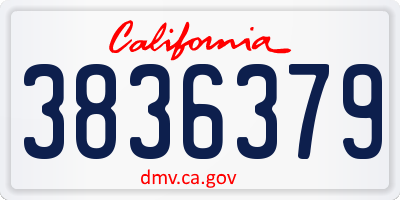 California

3836379

dmv.ca.gov